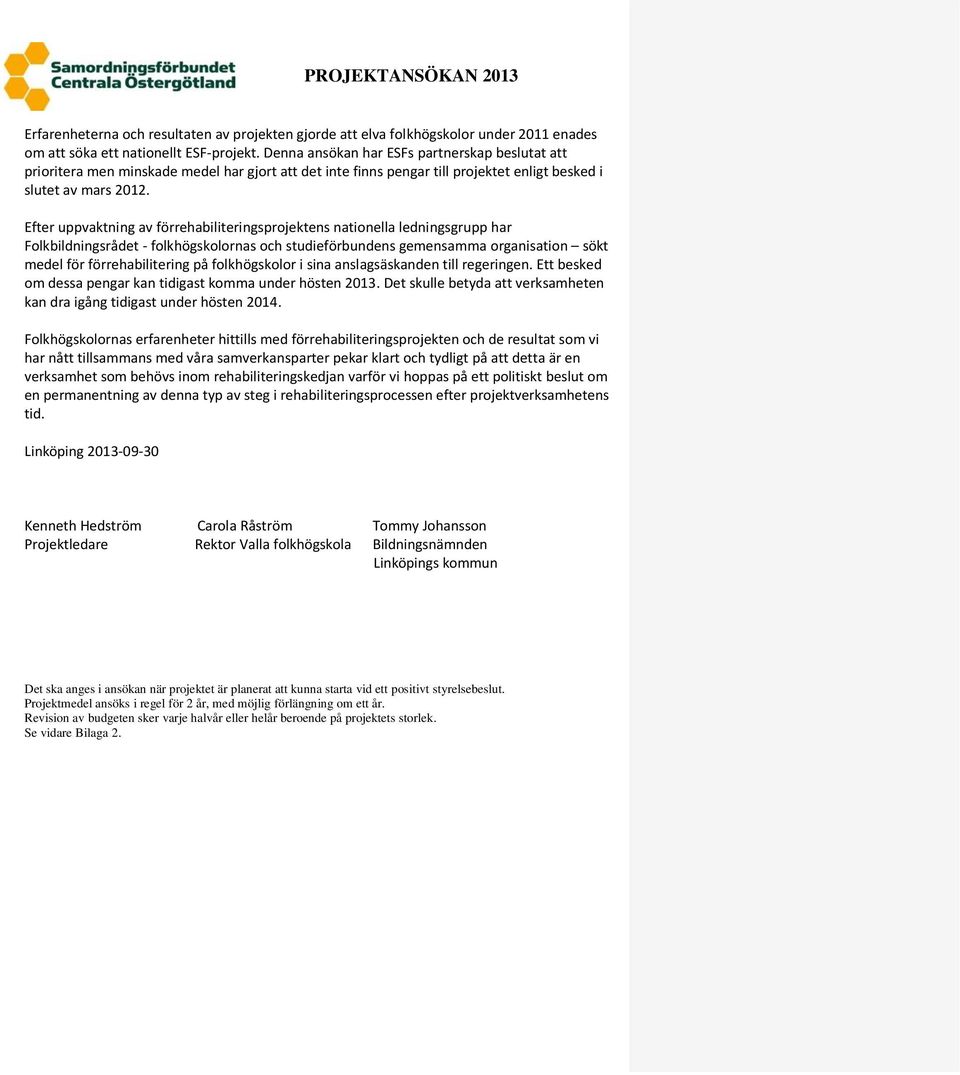 Samordningsförbundet Centrala Östergötland

PROJEKTANSÖKAN 2013

Erfarenheterna och resultaten av projekten gjorde att elva folkhögskolor under 2011 enades om att söka ett nationellt ESF-projekt. Denna ansökan har ESFs partnerskap beslutat att prioritera men minskade medel har gjort att det inte finns pengar till projektet enligt besked i slutet av mars 2012.

Efter uppvaktning av förrehabiliteringsprojektens nationella ledningsgrupp har Folkbildningsrådet - folkhögskolornas och studieförbundens gemensamma organisation – sökt medel för förrehabilitering på folkhögskolor i sina anslagsäskanden till regeringen. Ett besked om dessa pengar kan tidigast komma under hösten 2013. Det skulle betyda att verksamheten kan dra igång tidigast under hösten 2014.

Folkhögskolornas erfarenheter hittills med förrehabiliteringsprojekten och de resultat som vi har nått tillsammans med våra samverkansparter pekar klart och tydligt på att detta är en verksamhet som behövs inom rehabiliteringskedjan varför vi hoppas på ett politiskt beslut om en permanentning av denna typ av steg i rehabiliteringsprocessen efter projektverksamhetens tid.

Linköping 2013-09-30

Kenneth Hedström
Projektledare

Carola Råström
Rektor Valla folkhögskola

Tommy Johansson
Bildningsnämnden
Linköpings kommun

Det ska anges i ansökan när projektet är planerat att kunna starta vid ett positivt styrelsebeslut.
Projektmedel ansöks i regel för 2 år, med möjlig förlängning om ett år.
Revision av budgeten sker varje halvår eller helår beroende på projektets storlek.
Se vidare Bilaga 2.